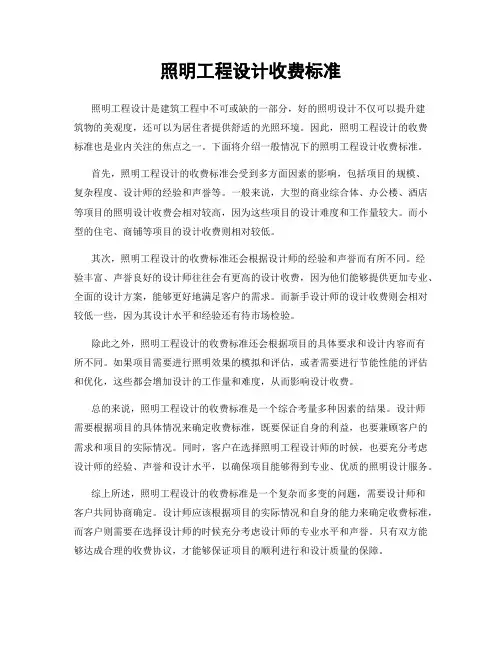 照明工程设计收费标准

照明工程设计是建筑工程中不可或缺的一部分，好的照明设计不仅可以提升建筑物的美观度，还可以为居住者提供舒适的光照环境。因此，照明工程设计的收费标准也是业内关注的焦点之一。下面将介绍一般情况下的照明工程设计收费标准。

首先，照明工程设计的收费标准会受到多方面因素的影响，包括项目的规模、复杂程度、设计师的经验和声誉等。一般来说，大型的商业综合体、办公楼、酒店等项目的照明设计收费会相对较高，因为这些项目的设计难度和工作量较大。而小型的住宅、商铺等项目的设计收费则相对较低。

其次，照明工程设计的收费标准还会根据设计师的经验和声誉而有所不同。经验丰富、声誉良好的设计师往往会有更高的设计收费，因为他们能够提供更加专业、全面的设计方案，能够更好地满足客户的需求。而新手设计师的设计收费则会相对较低一些，因为其设计水平和经验还有待市场检验。

除此之外，照明工程设计的收费标准还会根据项目的具体要求和设计内容而有所不同。如果项目需要进行照明效果的模拟和评估，或者需要进行节能性能的评估和优化，这些都会增加设计的工作量和难度，从而影响设计收费。

总的来说，照明工程设计的收费标准是一个综合考量多种因素的结果。设计师需要根据项目的具体情况来确定收费标准，既要保证自身的利益，也要兼顾客户的需求和项目的实际情况。同时，客户在选择照明工程设计师的时候，也要充分考虑设计师的经验、声誉和设计水平，以确保项目能够得到专业、优质的照明设计服务。

综上所述，照明工程设计的收费标准是一个复杂而多变的问题，需要设计师和客户共同协商确定。设计师应该根据项目的实际情况和自身的能力来确定收费标准，而客户则需要在选择设计师的时候充分考虑设计师的专业水平和声誉。只有双方能够达成合理的收费协议，才能够保证项目的顺利进行和设计质量的保障。